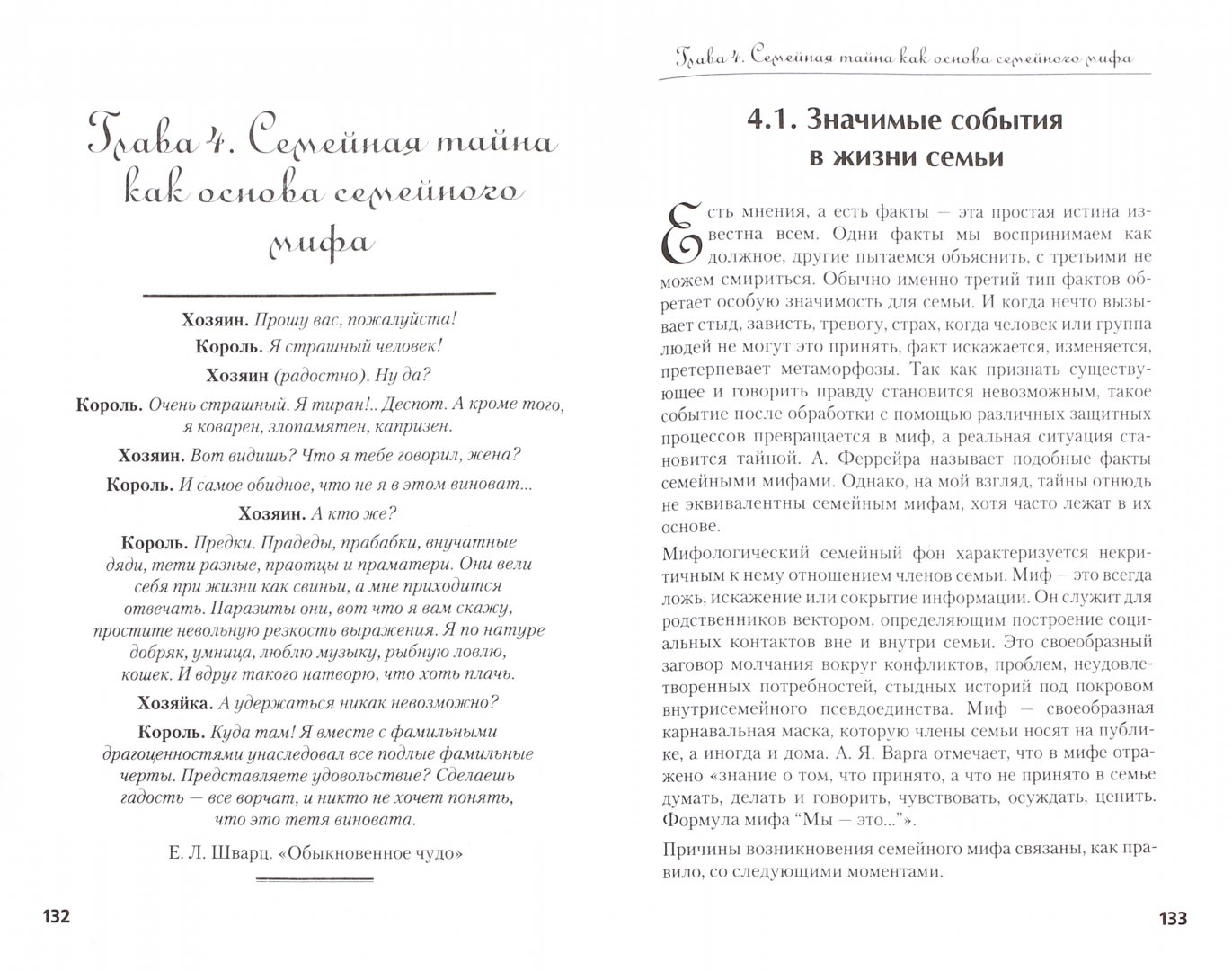 Глава 4. Семейная тайна как основа семейного мифа

Хозяин. Прошу вас, пожалуйста!

Король. Я страшный человек!

Хозяин (радостно). Ну да?

Король. Очень страшный. Я тиран!.. Деспот. А кроме того, я коварен, злопамятен, капризен.

Хозяин. Вот видишь? Что я тебе говорил, жена?

Король. И самое обидное, что не я в этом виноват...

Хозяин. А кто же?

Король. Предки. Прадеды, прабабки, внучатные дяди, тети разные, праотцы и праматери. Они вели себя при жизни как свиньи, а мне приходится отвечать. Паразиты они, вот что я вам скажу, простите невольную резкость выражения. Я по натуре добряк, умница, люблю музыку, рыбную ловлю, кошек. И вдруг такого натворю, что хоть плачь.

Хозяйка. А удержаться никак невозможно?

Король. Куда там! Я вместе с фамильными драгоценностями унаследовал все подлые фамильные черты. Представляете удовольствие? Сделаешь гадость — все ворчат, и никто не хочет понять, что это тетя виновата.

Е. Л. Шварц. «Обыкновенное чудо»

132

Глава 4. Семейная тайна как основа семейного мифа

4.1. Значимые события в жизни семьи

Есть мнения, а есть факты — эта простая истина известна всем. Одни факты мы воспринимаем как должное, другие пытаемся объяснить, с третьими не можем смириться. Обычно именно третий тип фактов обретает особую значимость для семьи. И когда нечто вызывает стыд, зависть, тревогу, страх, когда человек или группа людей не могут это принять, факт искажается, изменяется, претерпевает метаморфозы. Так как признать существующее и говорить правду становится невозможным, такое событие после обработки с помощью различных защитных процессов превращается в миф, а реальная ситуация становится тайной. А. Феррейра называет подобные факты семейными мифами. Однако, на мой взгляд, тайны отнюдь не эквивалентны семейным мифам, хотя часто лежат в их основе.

Мифологический семейный фон характеризуется некритичным к нему отношением членов семьи. Миф — это всегда ложь, искажение или сокрытие информации. Он служит для родственников вектором, определяющим построение социальных контактов вне и внутри семьи. Это своеобразный заговор молчания вокруг конфликтов, проблем, неудовлетворенных потребностей, стыдных историй под покровом внутрисемейного псевдоединства. Миф — своеобразная карнавальная маска, которую члены семьи носят на публике, а иногда и дома. А. Я. Варга отмечает, что в мифе отражено «знание о том, что принято, а что не принято в семье думать, делать и говорить, чувствовать, осуждать, ценить. Формула мифа “Мы — это...”».

Причины возникновения семейного мифа связаны, как правило, со следующими моментами.

133